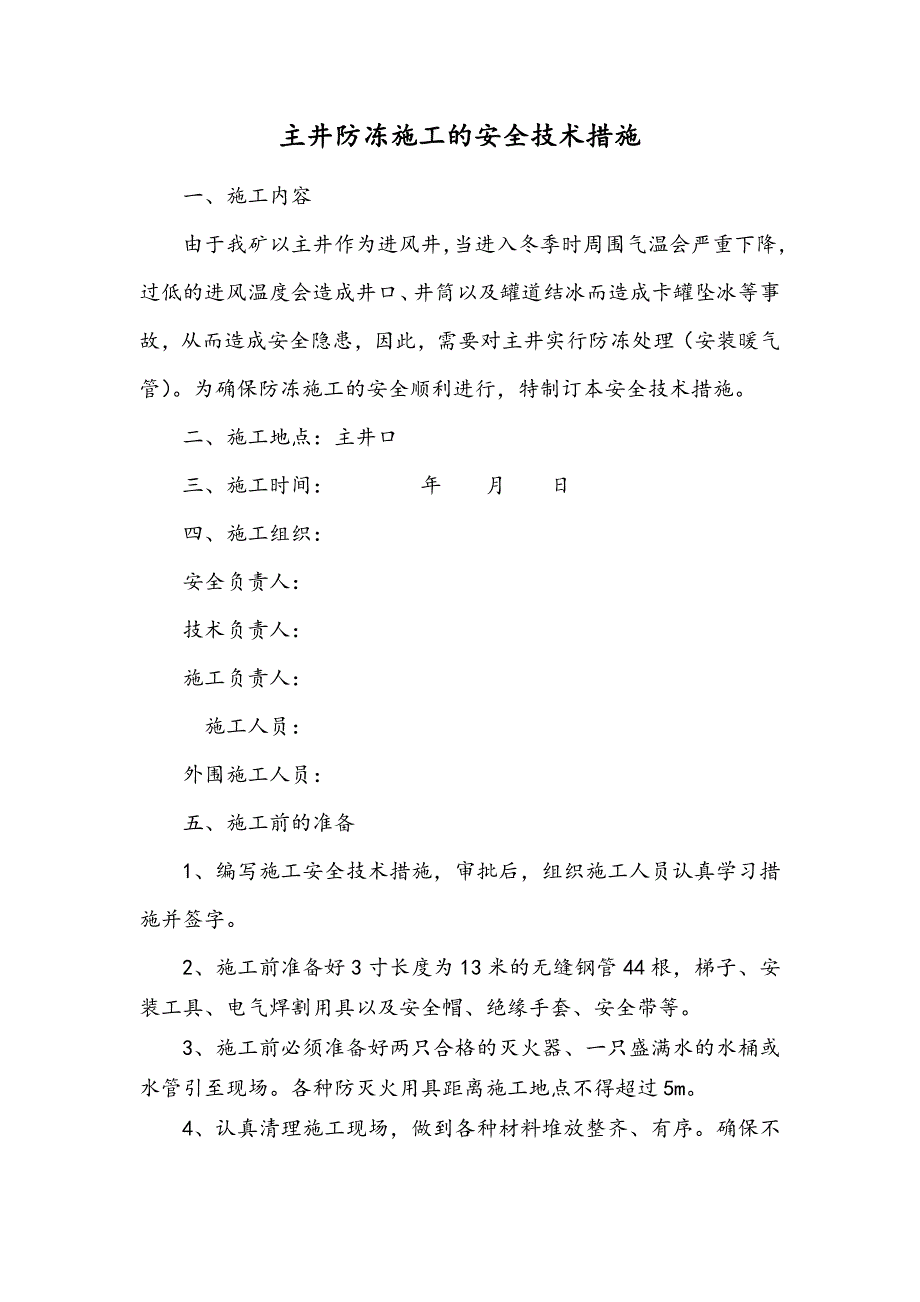 主井防冻施工的安全技术措施

一、施工内容

由于我矿以主井作为进风井，当进入冬季时周围气温会严重下降，过低的进风温度会造成井口、井筒以及罐道结冰而造成卡罐坠冰等事故，从而造成安全隐患，因此，需要对主井实行防冻处理（安装暖气管）。为确保防冻施工的安全顺利进行，特制订本安全技术措施。

二、施工地点：主井口

三、施工时间：　　年　　月　　日

四、施工组织：

安全负责人：

技术负责人：

施工负责人：

施工人员：

外围施工人员：

五、施工前的准备

1、编写施工安全技术措施，审批后，组织施工人员认真学习措施并签字。

2、施工前准备好3寸长度为13米的无缝钢管44根，梯子、安装工具、电气焊割用具以及安全帽、绝缘手套、安全带等。

3、施工前必须准备好两只合格的灭火器、一只盛满水的水桶或水管引至现场。各种防灭火用具距离施工地点不得超过5m。

4、认真清理施工现场，做到各种材料堆放整齐、有序。确保不